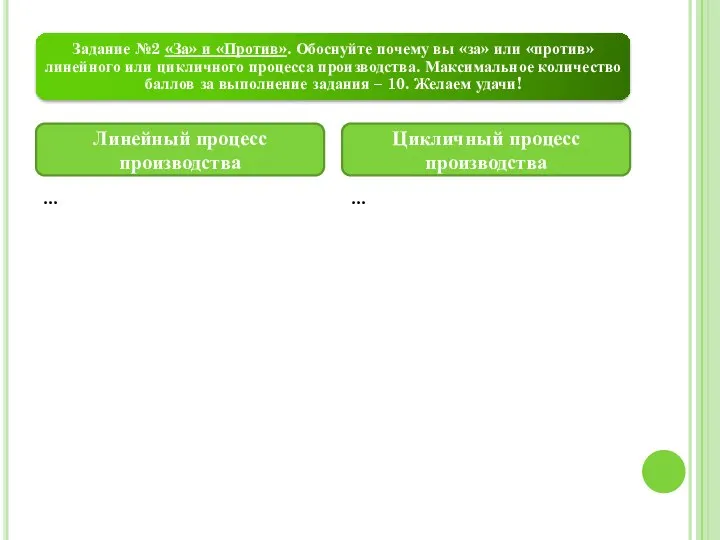 Задание №2 «За» и «Против». Обоснуйте почему вы «за» или «против» линейного или цикличного процесса производства. Максимальное количество баллов за выполнение задания – 10. Желаем удачи!

Линейный процесс производства

...

Цикличный процесс производства

...